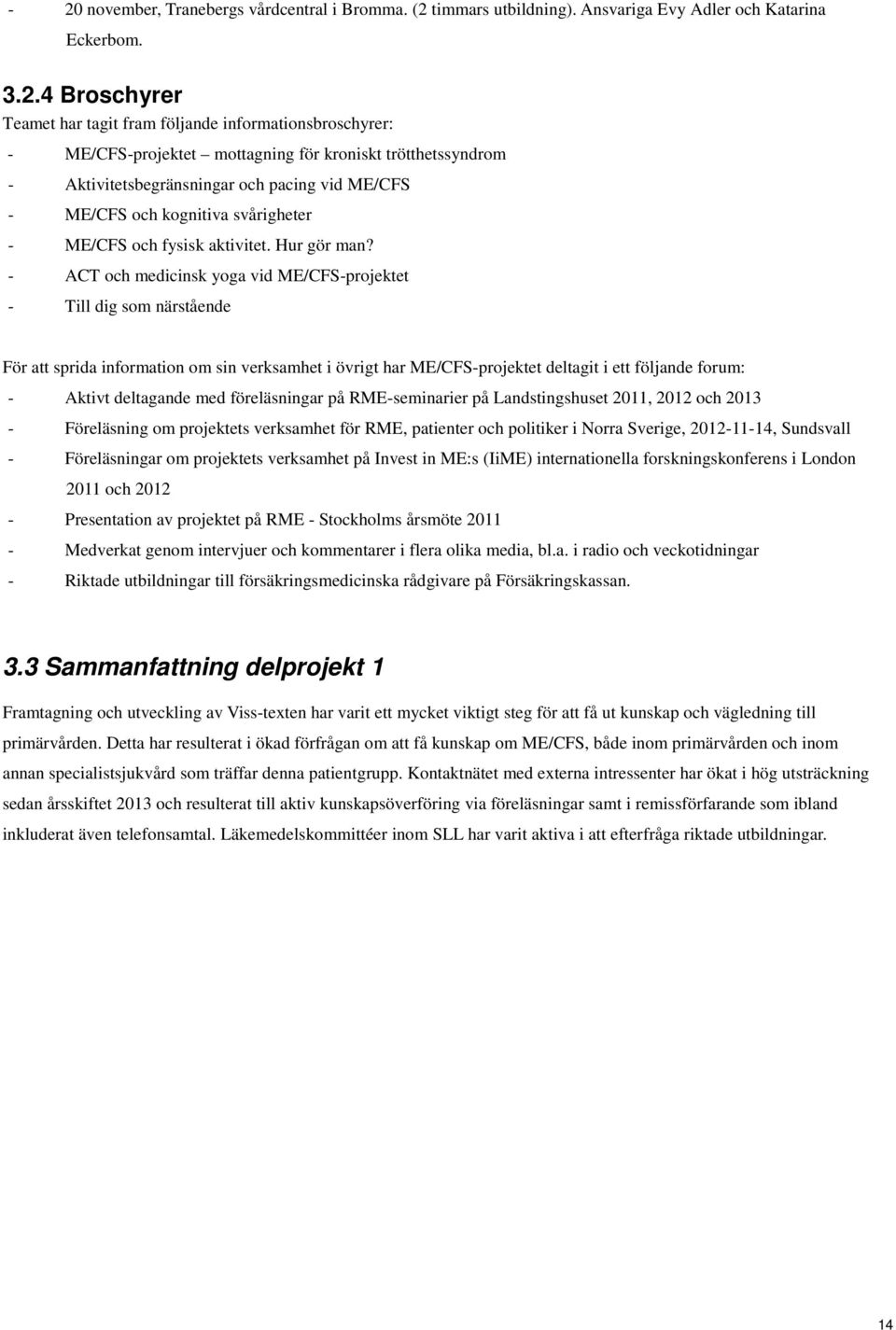 - 20 november, Tranebergs vårdcentral i Bromma. (2 timmars utbildning). Ansvariga Evy Adler och Katarina Eckerbom.

3.2.4 Broschyrer
Teamet har tagit fram följande informationsbroschyrer:
- ME/CFS-projektet – mottagning för kroniskt trötthetssyndrom
- Aktivitetsbegränsningar och pacing vid ME/CFS
- ME/CFS och kognitiva svårigheter
- ME/CFS och fysisk aktivitet. Hur gör man?
- ACT och medicinsk yoga vid ME/CFS-projektet
- Till dig som närstående

För att sprida information om sin verksamhet i övrigt har ME/CFS-projektet deltagit i ett följande forum:
- Aktivt deltagande med föreläsningar på RME-seminarier på Landstingshuset 2011, 2012 och 2013
- Föreläsning om projektets verksamhet för RME, patienter och politiker i Norra Sverige, 2012-11-14, Sundsvall
- Föreläsningar om projektets verksamhet på Invest in ME:s (IiME) internationella forskningskonferens i London 2011 och 2012
- Presentation av projektet på RME - Stockholms årsmöte 2011
- Medverkat genom intervjuer och kommentarer i flera olika media, bl.a. i radio och veckotidningar
- Riktade utbildningar till försäkringsmedicinska rådgivare på Försäkringskassan.

3.3 Sammanfattning delprojekt 1
Framtagning och utveckling av Viss-texten har varit ett mycket viktigt steg för att få ut kunskap och vägledning till primärvården. Detta har resulterat i ökad förfrågan om att få kunskap om ME/CFS, både inom primärvården och inom annan specialistsjukvård som träffar denna patientgrupp. Kontaktnätet med externa intressenter har ökat i hög utsträckning sedan årsskiftet 2013 och resulterat till aktiv kunskapsöverföring via föreläsningar samt i remissförfarande som ibland inkluderat även telefonsamtal. Läkemedelskommittéer inom SLL har varit aktiva i att efterfråga riktade utbildningar.

14